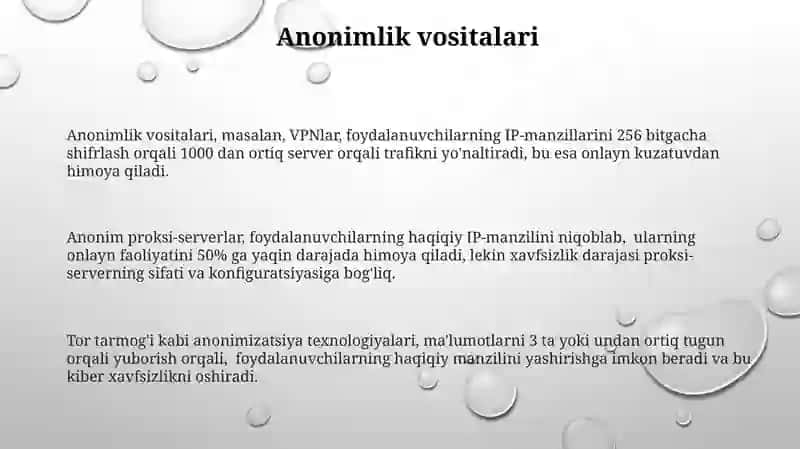 Anonimlik vositalari

Anonimlik vositalari, masalan, VPNlar, foydalanuvchilarning IP-manzillarini 256 bitgacha shifrlash orqali 1000 dan ortiq server orqali trafikni yo'naltiradi, bu esa onlayn kuzatuvdan himoya qiladi.

Anonim proksi-serverlar, foydalanuvchilarning haqiqiy IP-manzilini niqoblab, ularning onlayn faoliyatini 50% ga yaqin darajada himoya qiladi, lekin xavfsizlik darajasi proksi-serverning sifati va konfiguratsiyasiga bog'liq.

Tor tarmog'i kabi anonimizatsiya texnologiyalari, ma'lumotlarni 3 ta yoki undan ortiq tugun orqali yuborish orqali, foydalanuvchilarning haqiqiy manzilini yashirishga imkon beradi va bu kiber xavfsizlikni oshiradi.